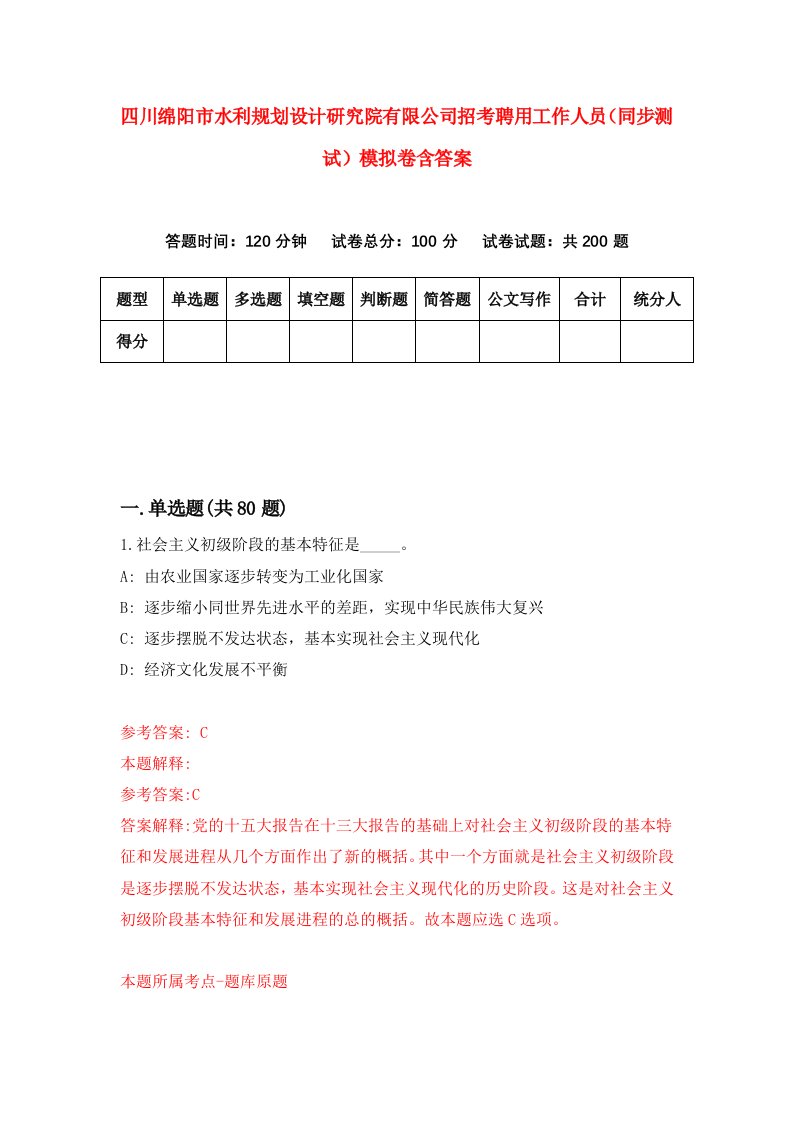 四川绵阳市水利规划设计研究院有限公司招考聘用工作人员(同步测试)模拟卷含答案

答题时间：120 分钟　试卷总分：100 分　试卷试题：共 200 题

| 题型 | 单选题 | 多选题 | 填空题 | 判断题 | 简答题 | 公文写作 | 合计 | 统分人 |
|---|---|---|---|---|---|---|---|---|
| 得分 | | | | | | | | |

一.单选题(共 80 题)

1.社会主义初级阶段的基本特征是_____。

A: 由农业国家逐步转变为工业化国家

B: 逐步缩小同世界先进水平的差距，实现中华民族伟大复兴

C: 逐步摆脱不发达状态，基本实现社会主义现代化

D: 经济文化发展不平衡

参考答案: C

本题解释:

参考答案:C

答案解释:党的十五大报告在十三大报告的基础上对社会主义初级阶段的基本特征和发展进程从几个方面作出了新的概括。其中一个方面就是社会主义初级阶段是逐步摆脱不发达状态，基本实现社会主义现代化的历史阶段。这是对社会主义初级阶段基本特征和发展进程的总的概括。故本题应选 C 选项。

本题所属考点-题库原题